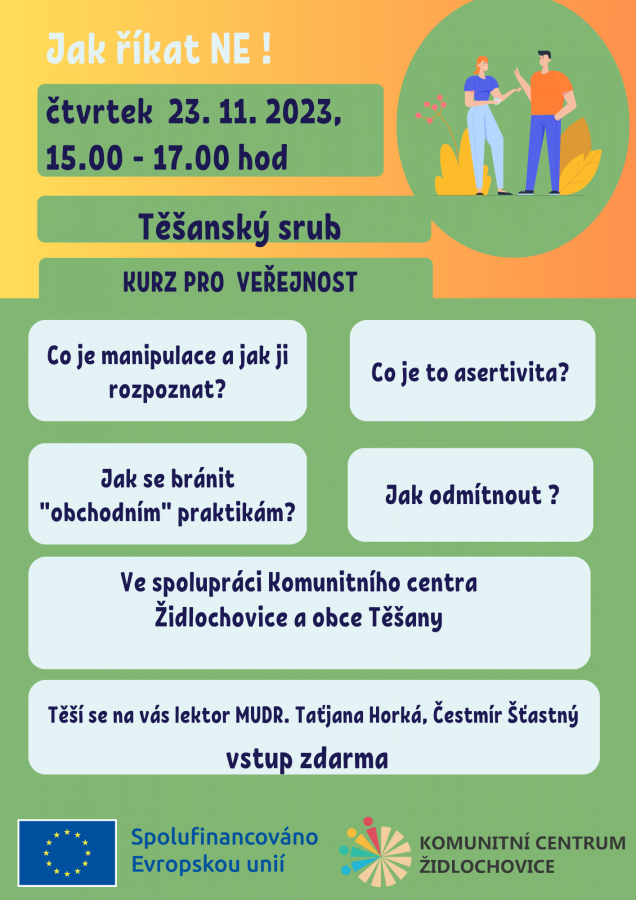 Jak říkat NE !

čtvrtek 23. 11. 2023,
15.00 - 17.00 hod

Těšanský srub

KURZ PRO VEŘEJNOST

Co je manipulace a jak ji rozpoznat?

Co je to asertivita?

Jak se bránit "obchodním" praktikám?

Jak odmítnout ?

Ve spolupráci Komunitního centra Židlochovice a obce Těšany

Těší se na vás lektor MUDR. Taťjana Horká, Čestmír Šťastný

vstup zdarma

Spolufinancováno Evropskou unií

KOMUNITNÍ CENTRUM ŽIDLOCHOVICE